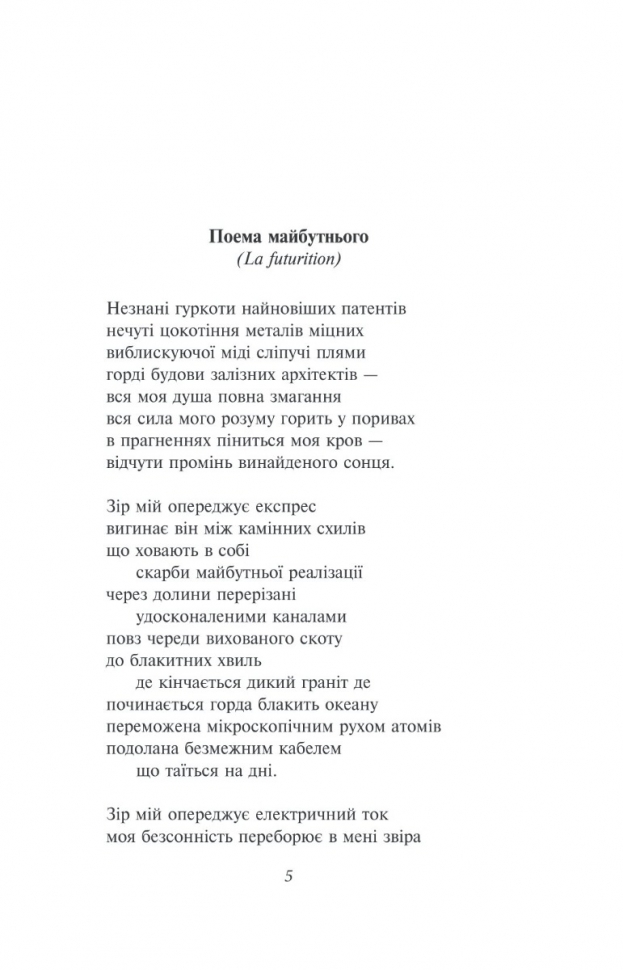 Поема майбутнього
(La futurition)

Незнані гуркоти найновіших патентів
нечуті цокотіння металів міцних
виблискуючої міді сліпучі плями
горді будови залізних архітектів —
вся моя душа повна змагання
вся сила мого розуму горить у поривах
в прагненнях піниться моя кров —
відчути промінь винайденого сонця.

Зір мій опереджує експрес
вигинає він між камінних схилів
що ховають в собі
скарби майбутньої реалізації
через долини перерізані
удосконаленими каналами
повз череди вихованого скоту
до блакитних хвиль
де кінчається дикий граніт де
починається горда блакить океану
переможена мікроскопічним рухом атомів
подолана безмежним кабелем
що таїться на дні.

Зір мій опереджує електричний ток
моя безсонність переборює в мені звіра

5